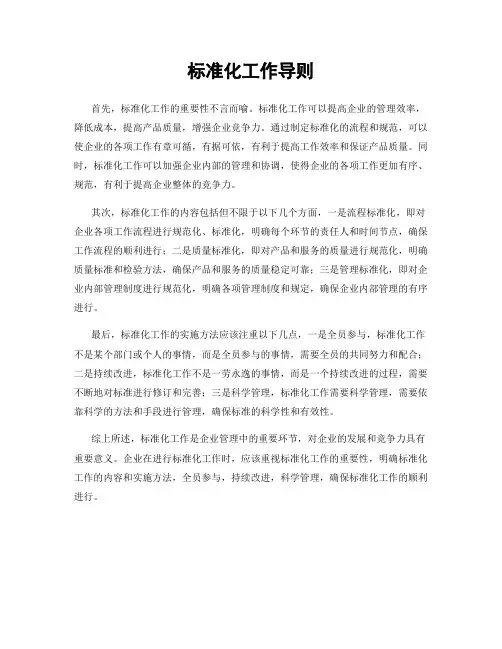 标准化工作导则

首先，标准化工作的重要性不言而喻。标准化工作可以提高企业的管理效率，降低成本，提高产品质量，增强企业竞争力。通过制定标准化的流程和规范，可以使企业的各项工作有章可循，有据可依，有利于提高工作效率和保证产品质量。同时，标准化工作可以加强企业内部的管理和协调，使得企业的各项工作更加有序、规范，有利于提高企业整体的竞争力。

其次，标准化工作的内容包括但不限于以下几个方面，一是流程标准化，即对企业各项工作流程进行规范化、标准化，明确每个环节的责任人和时间节点，确保工作流程的顺利进行；二是质量标准化，即对产品和服务的质量进行规范化，明确质量标准和检验方法，确保产品和服务的质量稳定可靠；三是管理标准化，即对企业内部管理制度进行规范化，明确各项管理制度和规定，确保企业内部管理的有序进行。

最后，标准化工作的实施方法应该注重以下几点，一是全员参与，标准化工作不是某个部门或个人的事情，而是全员参与的事情，需要全员的共同努力和配合；二是持续改进，标准化工作不是一劳永逸的事情，而是一个持续改进的过程，需要不断地对标准进行修订和完善；三是科学管理，标准化工作需要科学管理，需要依靠科学的方法和手段进行管理，确保标准的科学性和有效性。

综上所述，标准化工作是企业管理中的重要环节，对企业的发展和竞争力具有重要意义。企业在进行标准化工作时，应该重视标准化工作的重要性，明确标准化工作的内容和实施方法，全员参与，持续改进，科学管理，确保标准化工作的顺利进行。